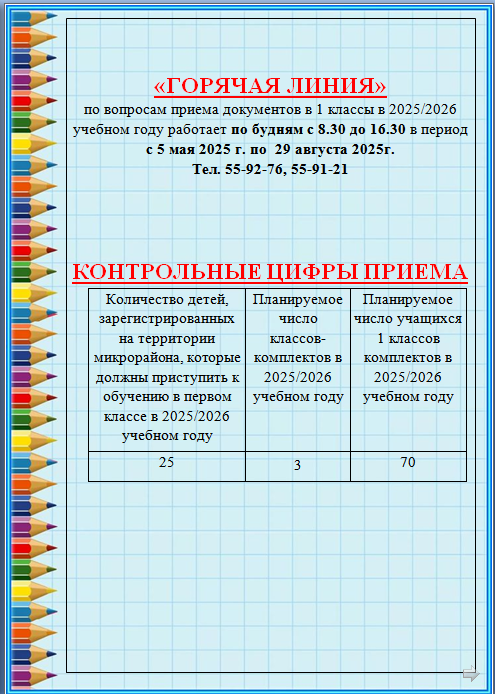 «ГОРЯЧАЯ ЛИНИЯ»

по вопросам приема документов в 1 классы в 2025/2026 учебном году работает по будням с 8.30 до 16.30 в период с 5 мая 2025 г. по 29 августа 2025г.

Тел. 55-92-76, 55-91-21

КОНТРОЛЬНЫЕ ЦИФРЫ ПРИЕМА

| Количество детей, зарегистрированных на территории микрорайона, которые должны приступить к обучению в первом классе в 2025/2026 учебном году | Планируемое число классов-комплектов в 2025/2026 учебном году | Планируемое число учащихся 1 классов комплектов в 2025/2026 учебном году |
|---|---|---|
| 25 | 3 | 70 |